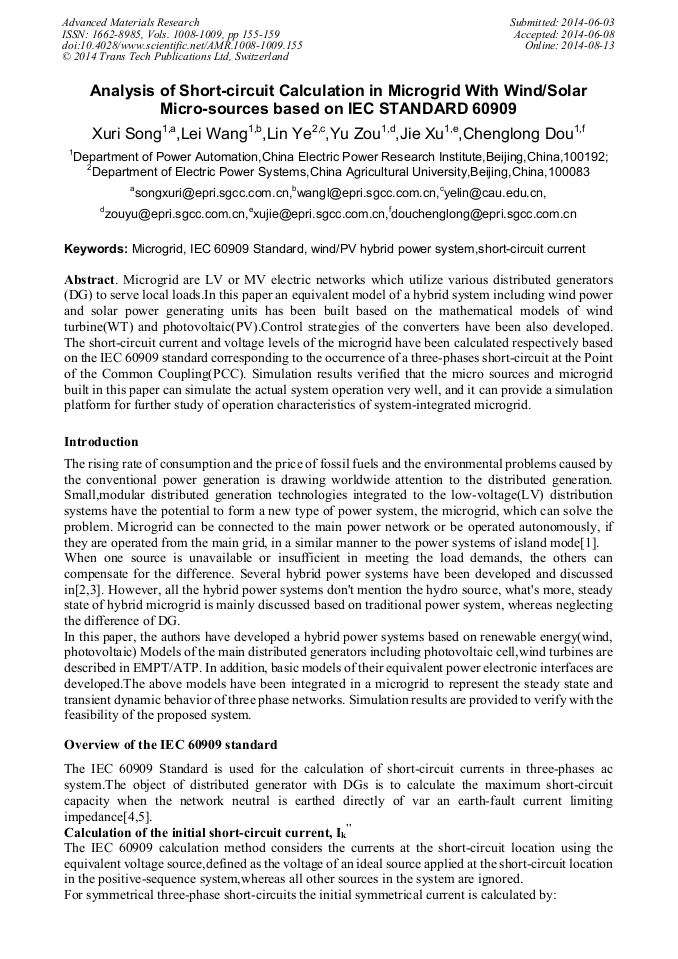 Advanced Materials Research
ISSN: 1662-8985, Vols. 1008-1009, pp 155-159
doi:10.4028/www.scientific.net/AMR.1008-1009.155
© 2014 Trans Tech Publications Ltd, Switzerland

Submitted: 2014-06-03
Accepted: 2014-06-08
Online: 2014-08-13

Analysis of Short-circuit Calculation in Microgrid With Wind/Solar Micro-sources based on IEC STANDARD 60909

Xuri Song$^{1,a}$,Lei Wang$^{1,b}$,Lin Ye$^{2,c}$,Yu Zou$^{1,d}$,Jie Xu$^{1,e}$,Chenglong Dou$^{1,f}$

$^1$Department of Power Automation,China Electric Power Research Institute,Beijing,China,100192;
$^2$Department of Electric Power Systems,China Agricultural University,Beijing,China,100083

$^a$songxuri@epri.sgcc.com.cn,$^b$wangl@epri.sgcc.com.cn,$^c$yelin@cau.edu.cn,
$^d$zouyu@epri.sgcc.com.cn,$^e$xujie@epri.sgcc.com.cn,$^f$douchenglong@epri.sgcc.com.cn

Keywords: Microgrid, IEC 60909 Standard, wind/PV hybrid power system,short-circuit current

Abstract. Microgrid are LV or MV electric networks which utilize various distributed generators (DG) to serve local loads.In this paper an equivalent model of a hybrid system including wind power and solar power generating units has been built based on the mathematical models of wind turbine(WT) and photovoltaic(PV).Control strategies of the converters have been also developed. The short-circuit current and voltage levels of the microgrid have been calculated respectively based on the IEC 60909 standard corresponding to the occurrence of a three-phases short-circuit at the Point of the Common Coupling(PCC). Simulation results verified that the micro sources and microgrid built in this paper can simulate the actual system operation very well, and it can provide a simulation platform for further study of operation characteristics of system-integrated microgrid.

Introduction

The rising rate of consumption and the price of fossil fuels and the environmental problems caused by the conventional power generation is drawing worldwide attention to the distributed generation. Small,modular distributed generation technologies integrated to the low-voltage(LV) distribution systems have the potential to form a new type of power system, the microgrid, which can solve the problem. Microgrid can be connected to the main power network or be operated autonomously, if they are operated from the main grid, in a similar manner to the power systems of island mode[1]. When one source is unavailable or insufficient in meeting the load demands, the others can compensate for the difference. Several hybrid power systems have been developed and discussed in[2,3]. However, all the hybrid power systems don't mention the hydro source, what's more, steady state of hybrid microgrid is mainly discussed based on traditional power system, whereas neglecting the difference of DG.
In this paper, the authors have developed a hybrid power systems based on renewable energy(wind, photovoltaic) Models of the main distributed generators including photovoltaic cell,wind turbines are described in EMPT/ATP. In addition, basic models of their equivalent power electronic interfaces are developed.The above models have been integrated in a microgrid to represent the steady state and transient dynamic behavior of three phase networks. Simulation results are provided to verify with the feasibility of the proposed system.

Overview of the IEC 60909 standard

The IEC 60909 Standard is used for the calculation of short-circuit currents in three-phases ac system.The object of distributed generator with DGs is to calculate the maximum short-circuit capacity when the network neutral is earthed directly of var an earth-fault current limiting impedance[4,5].
Calculation of the initial short-circuit current, $I_k''$
The IEC 60909 calculation method considers the currents at the short-circuit location using the equivalent voltage source,defined as the voltage of an ideal source applied at the short-circuit location in the positive-sequence system,whereas all other sources in the system are ignored.
For symmetrical three-phase short-circuits the initial symmetrical current is calculated by: